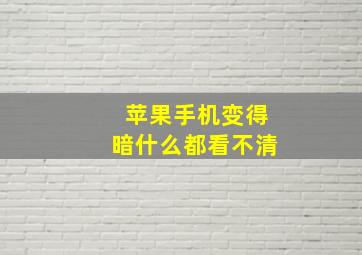 苹果手机变得
暗什么都看不清